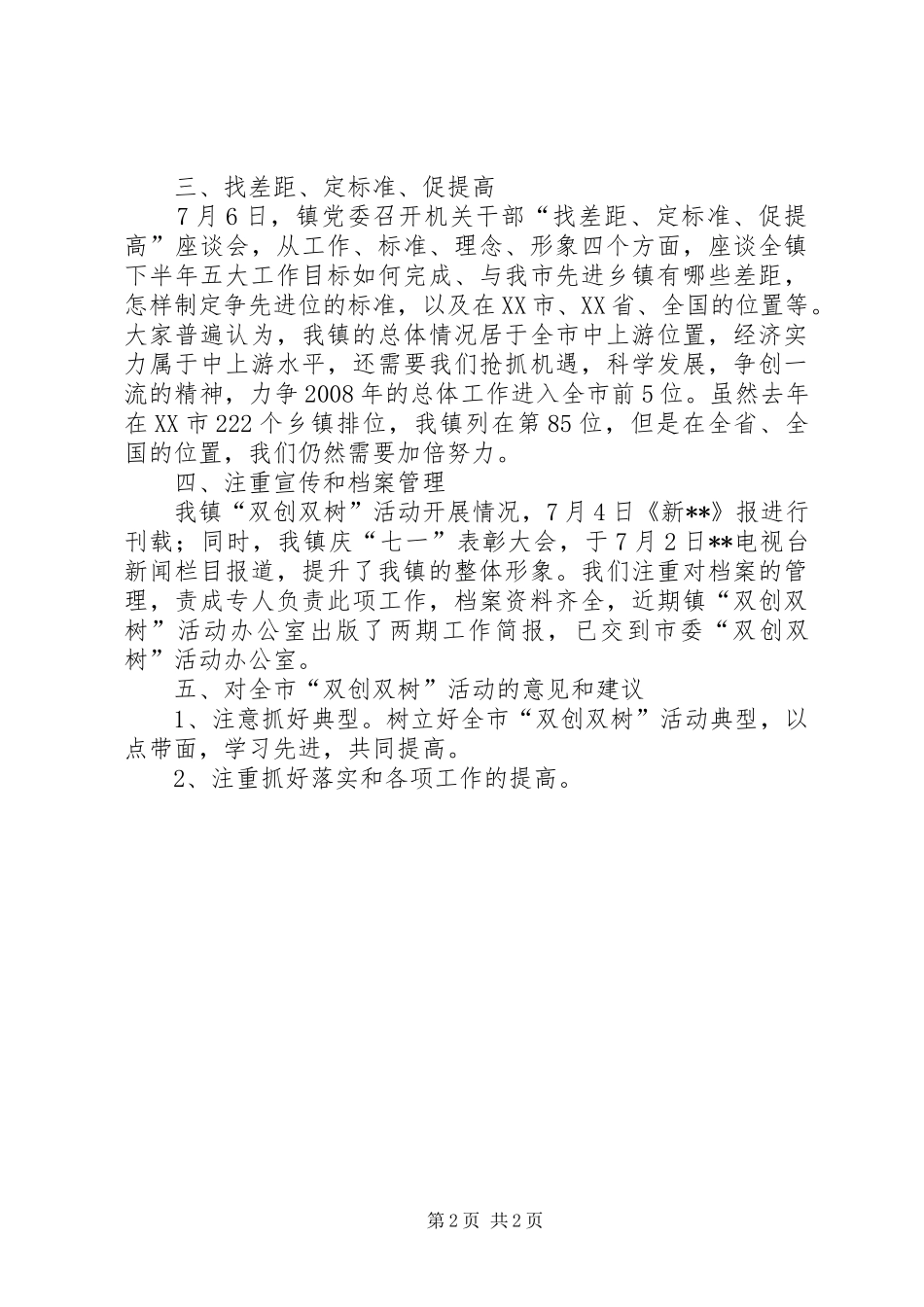 三、找差距、定标准、促提高

7月6日，镇党委召开机关干部“找差距、定标准、促提高”座谈会，从工作、标准、理念、形象四个方面，座谈全镇下半年五大工作目标如何完成、与我市先进乡镇有哪些差距，怎样制定争先进位的标准，以及在XX市、XX省、全国的位置等。大家普遍认为，我镇的总体情况居于全市中上游位置，经济实力属于中上游水平，还需要我们抢抓机遇，科学发展，争创一流的精神，力争2008年的总体工作进入全市前5位。虽然去年在XX市222个乡镇排位，我镇列在第85位，但是在全省、全国的位置，我们仍然需要加倍努力。

四、注重宣传和档案管理

我镇“双创双树”活动开展情况，7月4日《新**》报进行刊载；同时，我镇庆“七一”表彰大会，于7月2日**电视台新闻栏目报道，提升了我镇的整体形象。我们注重对档案的管理，责成专人负责此项工作，档案资料齐全，近期镇“双创双树”活动办公室出版了两期工作简报，已交到市委“双创双树”活动办公室。

五、对全市“双创双树”活动的意见和建议

1、注意抓好典型。树立好全市“双创双树”活动典型，以点带面，学习先进，共同提高。

2、注重抓好落实和各项工作的提高。

第2页 共2页